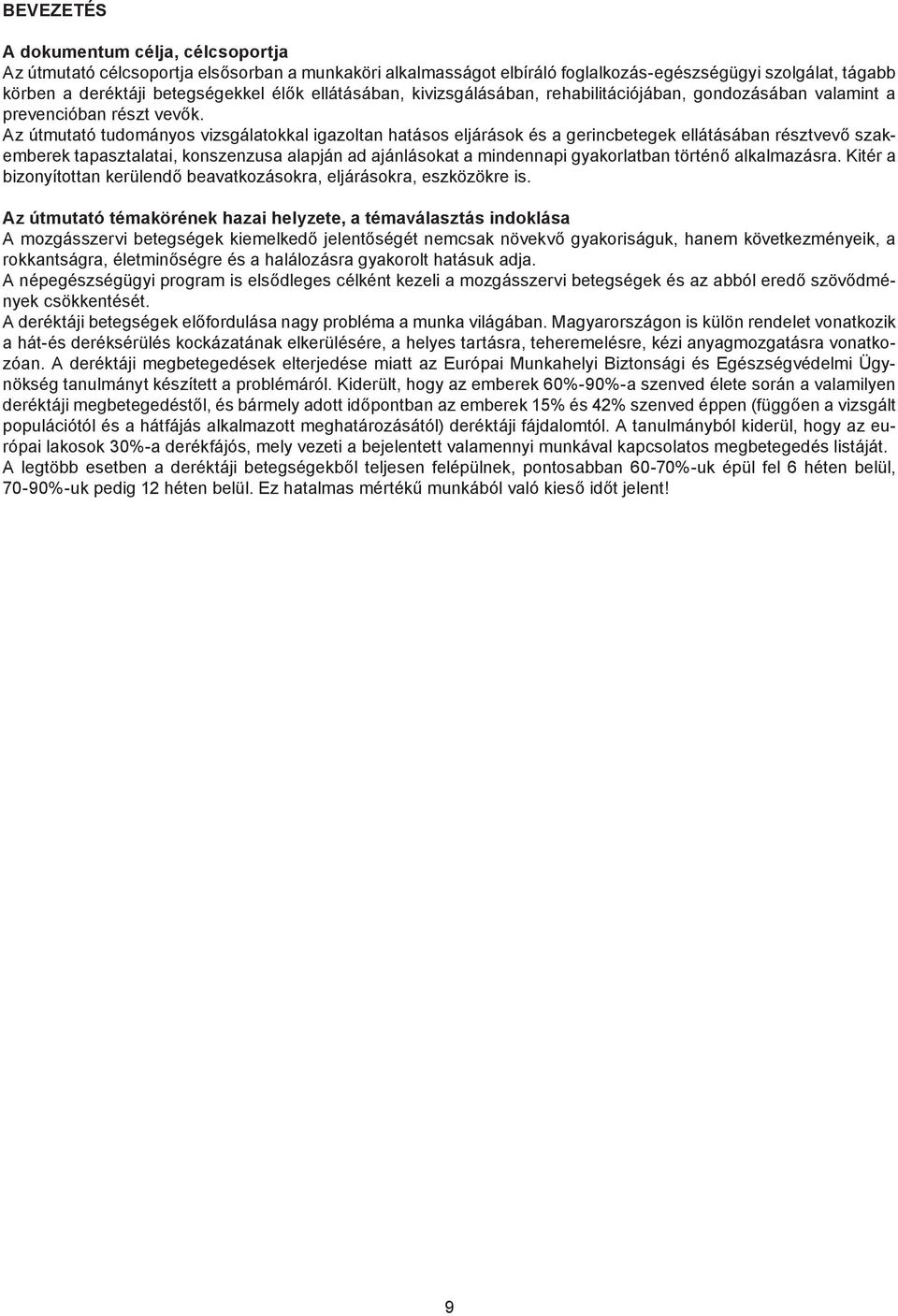 BEVEZETÉS

A dokumentum célja, célcsoportja
Az útmutató célcsoportja elsősorban a munkaköri alkalmasságot elbíráló foglalkozás-egészségügyi szolgálat, tágabb körben a deréktáji betegségekkel élők ellátásában, kivizsgálásában, rehabilitációjában, gondozásában valamint a prevencióban részt vevők.
Az útmutató tudományos vizsgálatokkal igazoltan hatásos eljárások és a gerincbetegek ellátásában résztvevő szakemberek tapasztalatai, konszenzusa alapján ad ajánlásokat a mindennapi gyakorlatban történő alkalmazásra. Kitér a bizonyítottan kerülendő beavatkozásokra, eljárásokra, eszközökre is.

Az útmutató témakörének hazai helyzete, a témaválasztás indoklása
A mozgásszervi betegségek kiemelkedő jelentőségét nemcsak növekvő gyakoriságuk, hanem következményeik, a rokkantságra, életminőségre és a halálozásra gyakorolt hatásuk adja.
A népegészségügyi program is elsődleges célként kezeli a mozgásszervi betegségek és az abból eredő szövődmények csökkentését.
A deréktáji betegségek előfordulása nagy probléma a munka világában. Magyarországon is külön rendelet vonatkozik a hát-és deréksérülés kockázatának elkerülésére, a helyes tartásra, teheremelésre, kézi anyagmozgatásra vonatkozóan. A deréktáji megbetegedések elterjedése miatt az Európai Munkahelyi Biztonsági és Egészségvédelmi Ügynökség tanulmányt készített a problémáról. Kiderült, hogy az emberek 60%-90%-a szenved élete során a valamilyen deréktáji megbetegedéstől, és bármely adott időpontban az emberek 15% és 42% szenved éppen (függően a vizsgált populációtól és a hátfájás alkalmazott meghatározásától) deréktáji fájdalomtól. A tanulmányból kiderül, hogy az európai lakosok 30%-a derékfájós, mely vezeti a bejelentett valamennyi munkával kapcsolatos megbetegedés listáját.
A legtöbb esetben a deréktáji betegségekből teljesen felépülnek, pontosabban 60-70%-uk épül fel 6 héten belül, 70-90%-uk pedig 12 héten belül. Ez hatalmas mértékű munkából való kieső időt jelent!

9